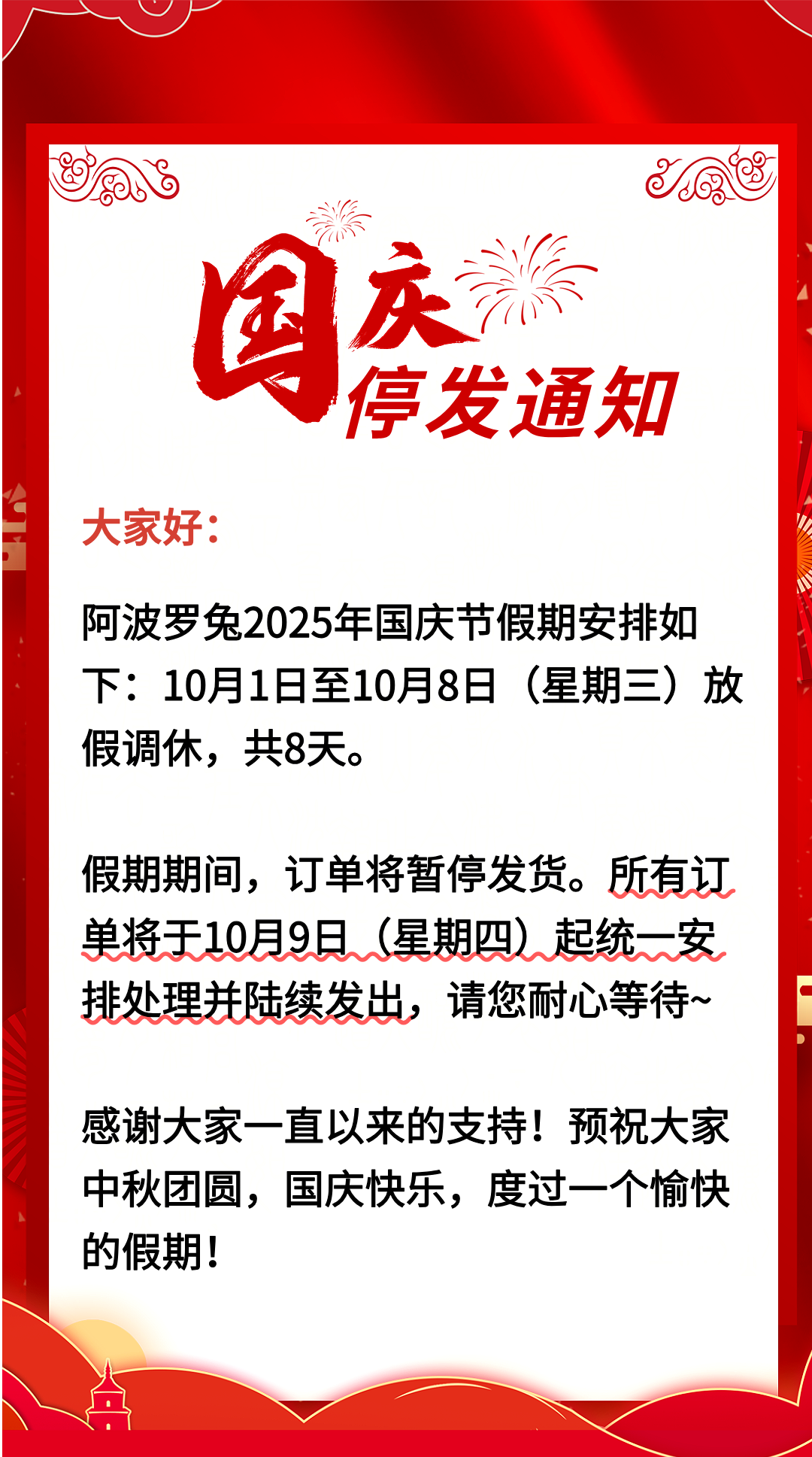 国庆
停发通知

大家好：

阿波罗兔2025年国庆节假期安排如下：10月1日至10月8日（星期三）放假调休，共8天。

假期期间，订单将暂停发货。所有订单将于10月9日（星期四）起统一安排处理并陆续发出，请您耐心等待~

感谢大家一直以来的支持！预祝大家中秋团圆，国庆快乐，度过一个愉快的假期！